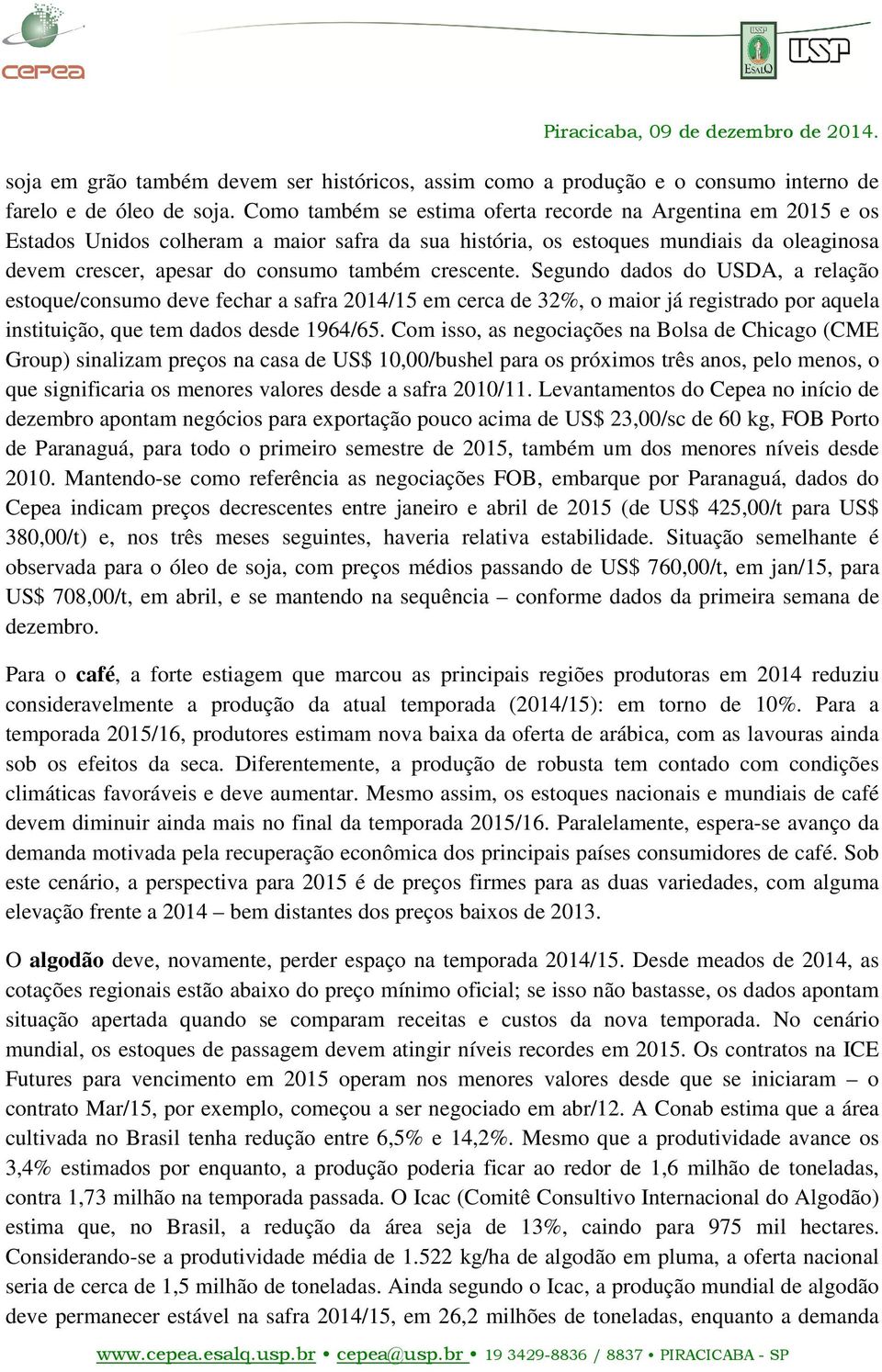 cepea

USP ESALQ

USP

Piracicaba, 09 de dezembro de 2014.

soja em grão também devem ser históricos, assim como a produção e o consumo interno de farelo e de óleo de soja. Como também se estima oferta recorde na Argentina em 2015 e os Estados Unidos colheram a maior safra da sua história, os estoques mundiais da oleaginosa devem crescer, apesar do consumo também crescente. Segundo dados do USDA, a relação estoque/consumo deve fechar a safra 2014/15 em cerca de 32%, o maior já registrado por aquela instituição, que tem dados desde 1964/65. Com isso, as negociações na Bolsa de Chicago (CME Group) sinalizam preços na casa de US$ 10,00/bushel para os próximos três anos, pelo menos, o que significaria os menores valores desde a safra 2010/11. Levantamentos do Cepea no início de dezembro apontam negócios para exportação pouco acima de US$ 23,00/sc de 60 kg, FOB Porto de Paranaguá, para todo o primeiro semestre de 2015, também um dos menores níveis desde 2010. Mantendo-se como referência as negociações FOB, embarque por Paranaguá, dados do Cepea indicam preços decrescentes entre janeiro e abril de 2015 (de US$ 425,00/t para US$ 380,00/t) e, nos três meses seguintes, haveria relativa estabilidade. Situação semelhante é observada para o óleo de soja, com preços médios passando de US$ 760,00/t, em jan/15, para US$ 708,00/t, em abril, e se mantendo na sequência – conforme dados da primeira semana de dezembro.

Para o café, a forte estiagem que marcou as principais regiões produtoras em 2014 reduziu consideravelmente a produção da atual temporada (2014/15): em torno de 10%. Para a temporada 2015/16, produtores estimam nova baixa da oferta de arábica, com as lavouras ainda sob os efeitos da seca. Diferentemente, a produção de robusta tem contado com condições climáticas favoráveis e deve aumentar. Mesmo assim, os estoques nacionais e mundiais de café devem diminuir ainda mais no final da temporada 2015/16. Paralelamente, espera-se avanço da demanda motivada pela recuperação econômica dos principais países consumidores de café. Sob este cenário, a perspectiva para 2015 é de preços firmes para as duas variedades, com alguma elevação frente a 2014 – bem distantes dos preços baixos de 2013.

O algodão deve, novamente, perder espaço na temporada 2014/15. Desde meados de 2014, as cotações regionais estão abaixo do preço mínimo oficial; se isso não bastasse, os dados apontam situação apertada quando se comparam receitas e custos da nova temporada. No cenário mundial, os estoques de passagem devem atingir níveis recordes em 2015. Os contratos na ICE Futures para vencimento em 2015 operam nos menores valores desde que se iniciaram – o contrato Mar/15, por exemplo, começou a ser negociado em abr/12. A Conab estima que a área cultivada no Brasil tenha redução entre 6,5% e 14,2%. Mesmo que a produtividade avance os 3,4% estimados por enquanto, a produção poderia ficar ao redor de 1,6 milhão de toneladas, contra 1,73 milhão na temporada passada. O Icac (Comitê Consultivo Internacional do Algodão) estima que, no Brasil, a redução da área seja de 13%, caindo para 975 mil hectares. Considerando-se a produtividade média de 1.522 kg/ha de algodão em pluma, a oferta nacional seria de cerca de 1,5 milhão de toneladas. Ainda segundo o Icac, a produção mundial de algodão deve permanecer estável na safra 2014/15, em 26,2 milhões de toneladas, enquanto a demanda

www.cepea.esalq.usp.br • cepea@usp.br • 19 3429-8836 / 8837 • PIRACICABA - SP